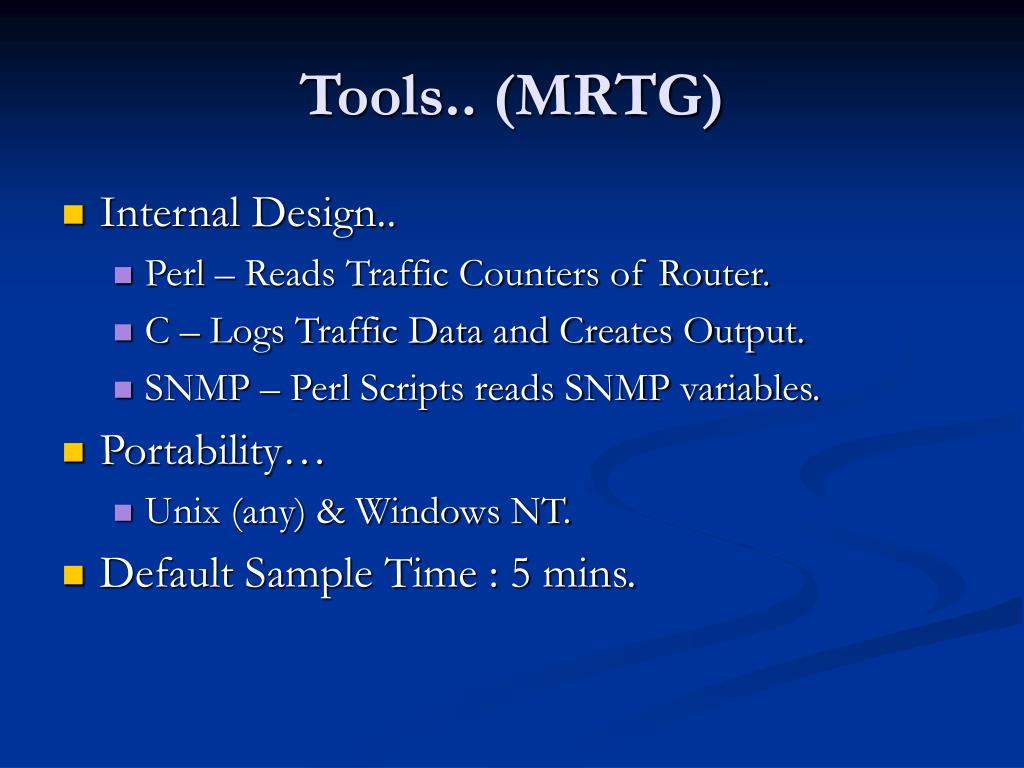 Tools.. (MRTG)

Internal Design..

Perl – Reads Traffic Counters of Router.

C – Logs Traffic Data and Creates Output.

SNMP – Perl Scripts reads SNMP variables.

Portability…

Unix (any) & Windows NT.

Default Sample Time : 5 mins.